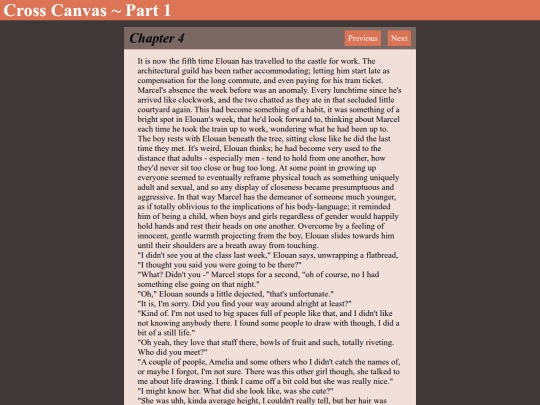 Cross Canvas ~ Part 1

Chapter 4

Previous Next

It is now the fifth time Elouan has travelled to the castle for work. The architectural guild has been rather accommodating; letting him start late as compensation for the long commute, and even paying for his tram ticket. Marcel's absence the week before was an anomaly. Every lunchtime since he's arrived like clockwork, and the two chatted as they ate in that secluded little courtyard again. This had become something of a habit, it was something of a bright spot in Elouan's week, that he'd look forward to, thinking about Marcel each time he took the train up to work, wondering what he had been up to. The boy rests with Elouan beneath the tree, sitting close like he did the last time they met. It's weird, Elouan thinks; he had become very used to the distance that adults - especially men - tend to hold from one another, how they'd never sit too close or hug too long. At some point in growing up everyone seemed to eventually reframe physical touch as something uniquely adult and sexual, and so any display of closeness became presumptuous and aggressive. In that way Marcel has the demeanor of someone much younger, as if totally oblivious to the implications of his body-language; it reminded him of being a child, when boys and girls regardless of gender would happily hold hands and rest their heads on one another. Overcome by a feeling of innocent, gentle warmth projecting from the boy, Elouan slides towards him until their shoulders are a breath away from touching.
"I didn't see you at the class last week," Elouan says, unwrapping a flatbread, "I thought you said you were going to be there?"
"What? Didn't you -" Marcel stops for a second, "oh of course, no I had something else going on that night."
"Oh," Elouan sounds a little dejected, "that's unfortunate."
"It is, I'm sorry. Did you find your way around alright at least?"
"Kind of. I'm not used to big spaces full of people like that, and I didn't like not knowing anybody there. I found some people to draw with though, I did a bit of a still life."
"Oh yeah, they love that stuff there, bowls of fruit and such, totally riveting. Who did you meet?"
"A couple of people, Amelia and some others who I didn't catch the names of, or maybe I forgot, I'm not sure. There was this other girl though, she talked to me about life drawing. I think I came off a bit cold but she was really nice."
"I might know her. What did she look like, was she cute?"
"She was uhh, kinda average height, I couldn't really tell, but her hair was